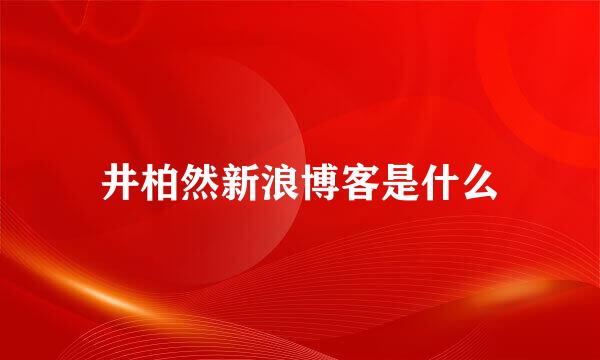 井柏然新浪博客是什么